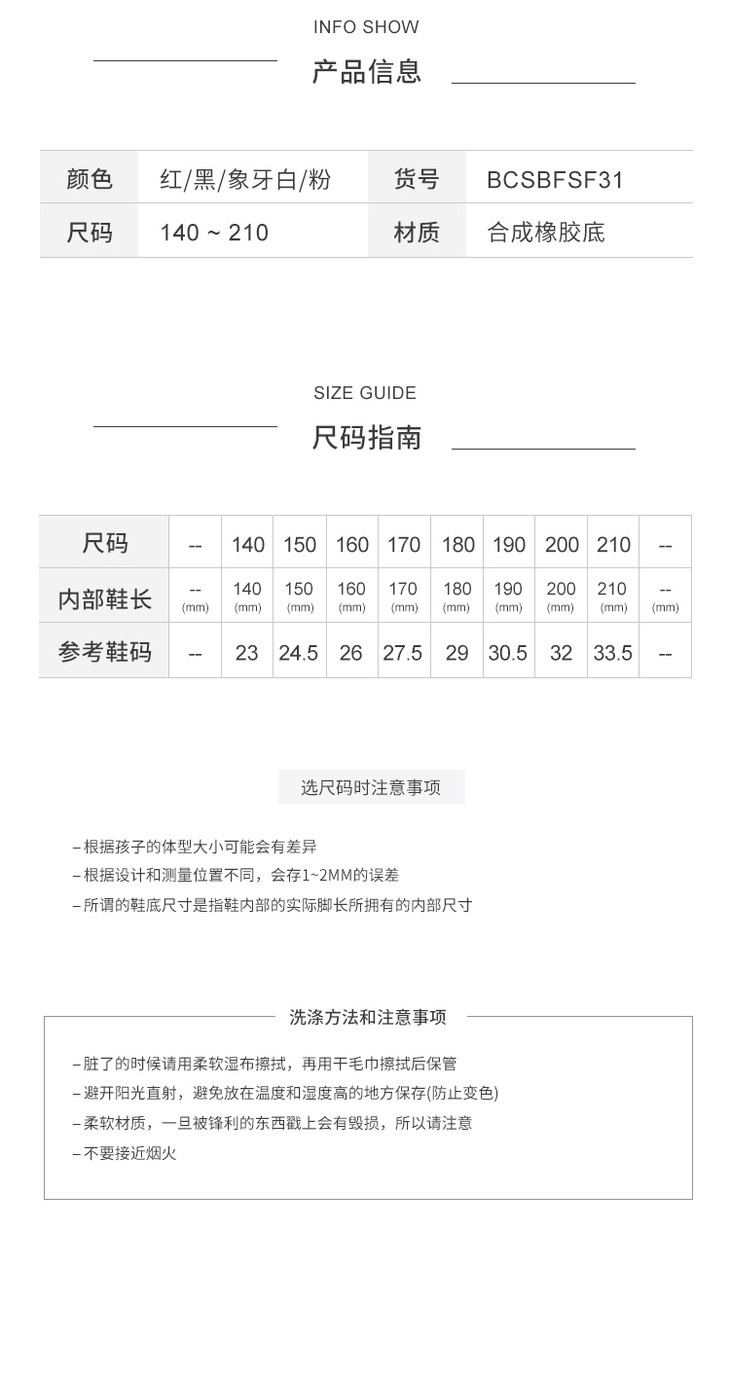 INFO SHOW

产品信息

| 颜色 | 红/黑/象牙白/粉 | 货号 | BCSBFSF31 |
|---|---|---|---|
| 尺码 | 140 ~ 210 | 材质 | 合成橡胶底 |

SIZE GUIDE

尺码指南

| 尺码 | -- | 140 | 150 | 160 | 170 | 180 | 190 | 200 | 210 | -- |
|---|---|---|---|---|---|---|---|---|---|---|
| 内部鞋长 | -- (mm) | 140 (mm) | 150 (mm) | 160 (mm) | 170 (mm) | 180 (mm) | 190 (mm) | 200 (mm) | 210 (mm) | -- (mm) |
| 参考鞋码 | -- | 23 | 24.5 | 26 | 27.5 | 29 | 30.5 | 32 | 33.5 | -- |

选尺码时注意事项

– 根据孩子的体型大小可能会有差异
– 根据设计和测量位置不同，会存1~2MM的误差
– 所谓的鞋底尺寸是指鞋内部的实际脚长所拥有的内部尺寸

洗涤方法和注意事项

– 脏了的时候请用柔软湿布擦拭，再用干毛巾擦拭后保管
– 避开阳光直射，避免放在温度和湿度高的地方保存(防止变色)
– 柔软材质，一旦被锋利的东西戳上会有毁损，所以请注意
– 不要接近烟火